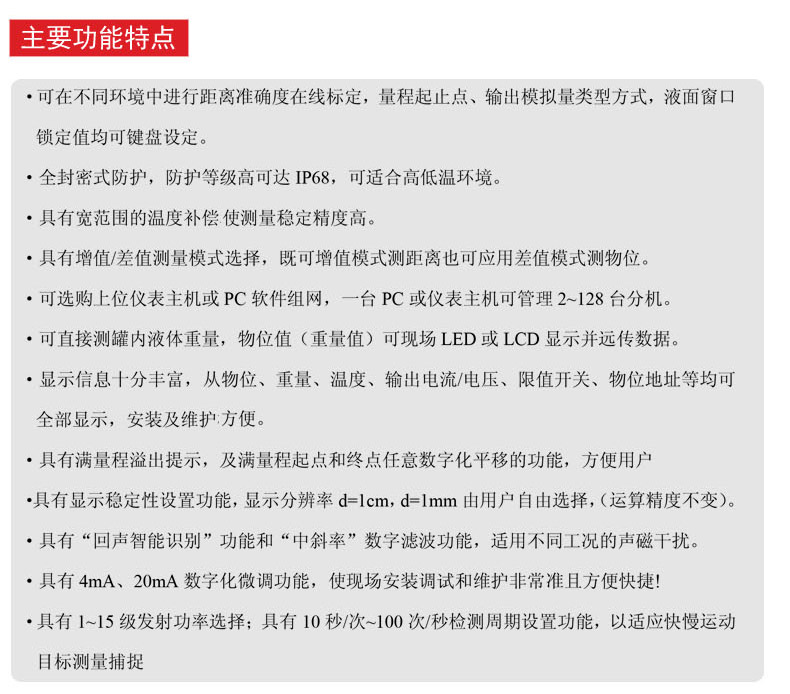 主要功能特点

• 可在不同环境中进行距离准确度在线标定，量程起止点、输出模拟量类型方式，液面窗口锁定值均可键盘设定。

• 全封密式防护，防护等级高可达 IP68，可适合高低温环境。

• 具有宽范围的温度补偿 使测量稳定精度高。

• 具有增值/差值测量模式选择，既可增值模式测距离也可应用差值模式测物位。

• 可选购上位仪表主机或 PC 软件组网，一台 PC 或仪表主机可管理 2~128 台分机。

• 可直接测罐内液体重量，物位值（重量值）可现场 LED 或 LCD 显示并远传数据。

• 显示信息十分丰富，从物位、重量、温度、输出电流/电压、限值开关、物位地址等均可全部显示，安装及维护方便。

• 具有满量程溢出提示，及满量程起点和终点任意数字化平移的功能，方便用户

•具有显示稳定性设置功能，显示分辨率 d=1cm，d=1mm 由用户自由选择，(运算精度不变)。

• 具有“回声智能识别”功能和“中斜率”数字滤波功能，适用不同工况的声磁干扰。

• 具有 4mA、20mA 数字化微调功能，使现场安装调试和维护非常准且方便快捷!

• 具有 1~15 级发射功率选择；具有 10 秒/次~100 次/秒检测周期设置功能，以适应快慢运动目标测量捕捉